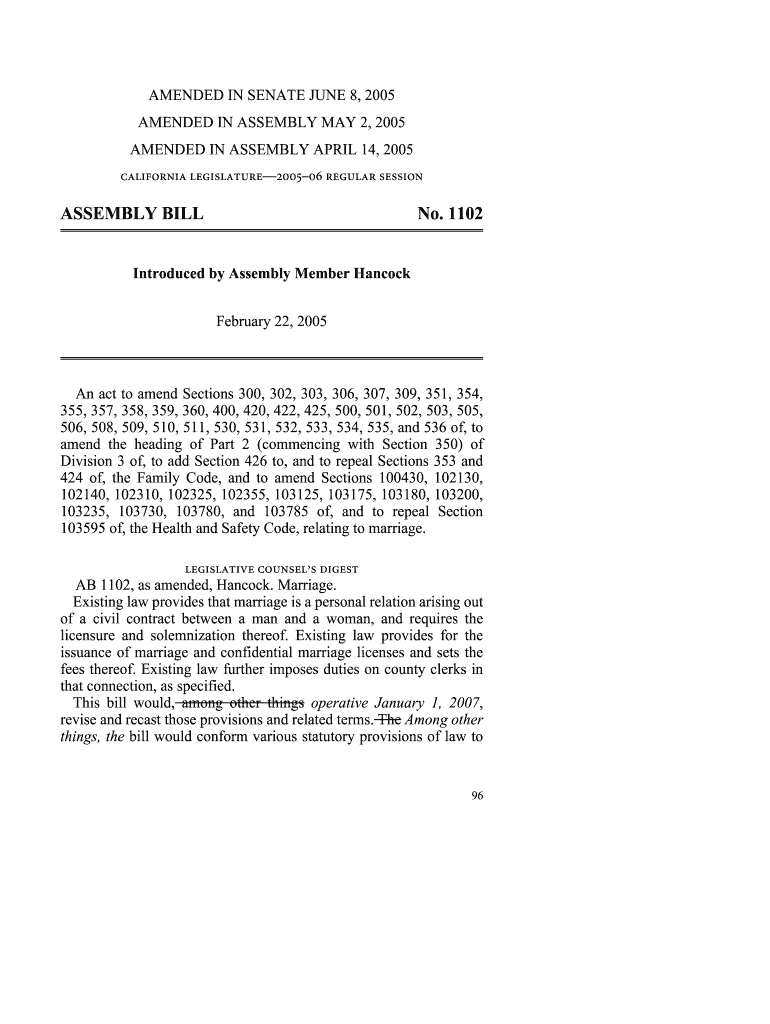 AMENDED IN SENATE JUNE 8, 2005
AMENDED IN ASSEMBLY MAY 2, 2005
AMENDED IN ASSEMBLY APRIL 14, 2005
CALIFORNIA LEGISLATURE—2005–06 REGULAR SESSION

ASSEMBLY BILL No. 1102

Introduced by Assembly Member Hancock

February 22, 2005

An act to amend Sections 300, 302, 303, 306, 307, 309, 351, 354, 355, 357, 358, 359, 360, 400, 420, 422, 425, 500, 501, 502, 503, 505, 506, 508, 509, 510, 511, 530, 531, 532, 533, 534, 535, and 536 of, to amend the heading of Part 2 (commencing with Section 350) of Division 3 of, to add Section 426 to, and to repeal Sections 353 and 424 of, the Family Code, and to amend Sections 100430, 102130, 102140, 102310, 102325, 102355, 103125, 103175, 103180, 103200, 103235, 103730, 103780, and 103785 of, and to repeal Section 103595 of, the Health and Safety Code, relating to marriage.

LEGISLATIVE COUNSEL'S DIGEST
AB 1102, as amended, Hancock. Marriage.
Existing law provides that marriage is a personal relation arising out of a civil contract between a man and a woman, and requires the licensure and solemnization thereof. Existing law provides for the issuance of marriage and confidential marriage licenses and sets the fees thereof. Existing law further imposes duties on county clerks in that connection, as specified.
This bill would, among other things operative January 1, 2007, revise and recast those provisions and related terms. The Among other things, the bill would conform various statutory provisions of law to

96